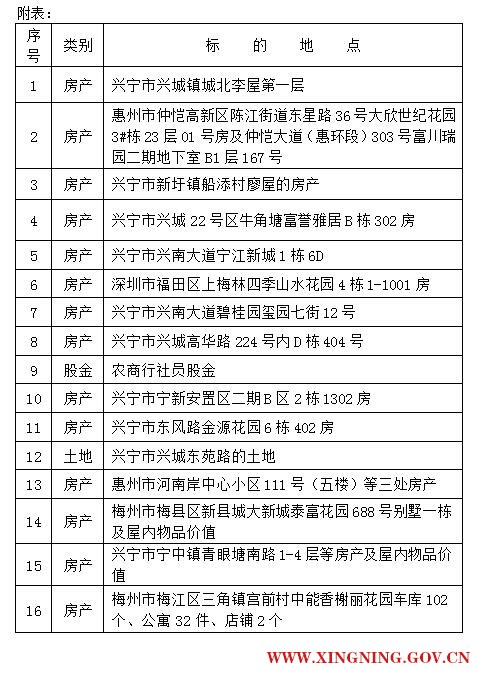 附表：

| 序号 | 类别 | 标　的　地　点 |
|---|---|---|
| 1 | 房产 | 兴宁市兴城镇城北李屋第一层 |
| 2 | 房产 | 惠州市仲恺高新区陈江街道东星路36号大欣世纪花园3#栋23层01号房及仲恺大道（惠环段）303号富川瑞园二期地下室B1层167号 |
| 3 | 房产 | 兴宁市新圩镇船添村廖屋的房产 |
| 4 | 房产 | 兴宁市兴城22号区牛角塘富誉雅居B栋302房 |
| 5 | 房产 | 兴宁市兴南大道宁江新城1栋6D |
| 6 | 房产 | 深圳市福田区上梅林四季山水花园4栋1-1001房 |
| 7 | 房产 | 兴宁市兴南大道碧桂园玺园七街12号 |
| 8 | 房产 | 兴宁市兴城高华路224号内D栋404号 |
| 9 | 股金 | 农商行社员股金 |
| 10 | 房产 | 兴宁市宁新安置区二期B区2栋1302房 |
| 11 | 房产 | 兴宁市东风路金源花园6栋402房 |
| 12 | 土地 | 兴宁市兴城东苑路的土地 |
| 13 | 房产 | 惠州市河南岸中心小区111号（五楼）等三处房产 |
| 14 | 房产 | 梅州市梅县区新县城大新城泰富花园688号别墅一栋及屋内物品价值 |
| 15 | 房产 | 兴宁市宁中镇青眼塘南路1-4层等房产及屋内物品价值 |
| 16 | 房产 | 梅州市梅江区三角镇宫前村中能香榭丽花园车库102个、公寓32件、店铺2个 |

WWW.XINGNING.GOV.CN